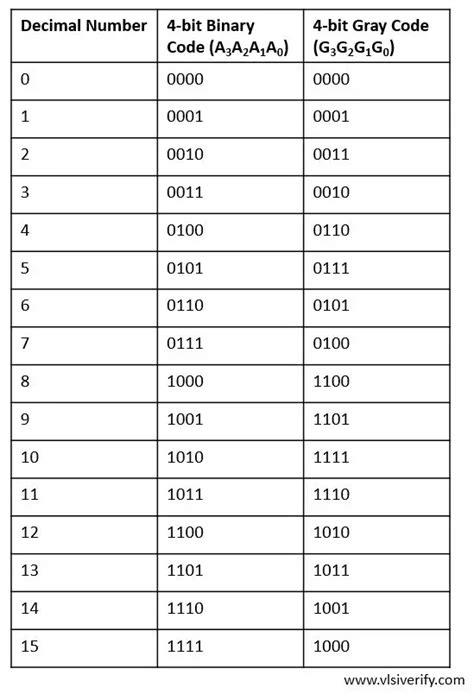 | Decimal Number | 4-bit Binary Code ($A_3A_2A_1A_0$) | 4-bit Gray Code ($G_3G_2G_1G_0$) |
|---|---|---|
| 0 | 0000 | 0000 |
| 1 | 0001 | 0001 |
| 2 | 0010 | 0011 |
| 3 | 0011 | 0010 |
| 4 | 0100 | 0110 |
| 5 | 0101 | 0111 |
| 6 | 0110 | 0101 |
| 7 | 0111 | 0100 |
| 8 | 1000 | 1100 |
| 9 | 1001 | 1101 |
| 10 | 1010 | 1111 |
| 11 | 1011 | 1110 |
| 12 | 1100 | 1010 |
| 13 | 1101 | 1011 |
| 14 | 1110 | 1001 |
| 15 | 1111 | 1000 |

www.vlsiverify.com